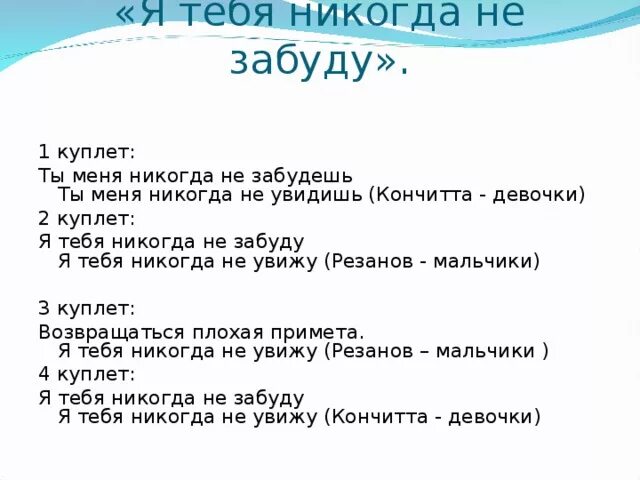 «Я тебя никогда не забуду».

1 куплет:
Ты меня никогда не забудешь
Ты меня никогда не увидишь (Кончитта - девочки)
2 куплет:
Я тебя никогда не забуду
Я тебя никогда не увижу (Резанов - мальчики)

3 куплет:
Возвращаться плохая примета.
Я тебя никогда не увижу (Резанов – мальчики )
4 куплет:
Я тебя никогда не забуду
Я тебя никогда не увижу (Кончитта - девочки)